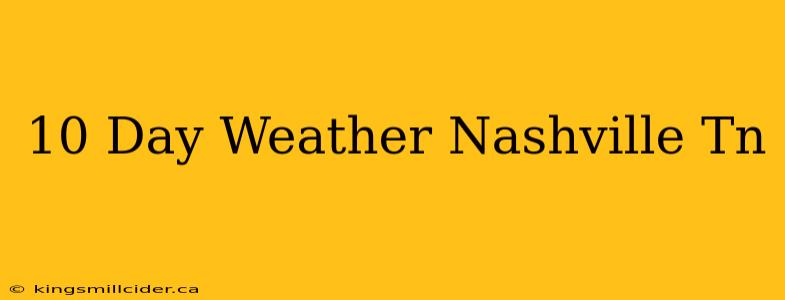 10 Day Weather Nashville Tn

© kingsmillcider.ca